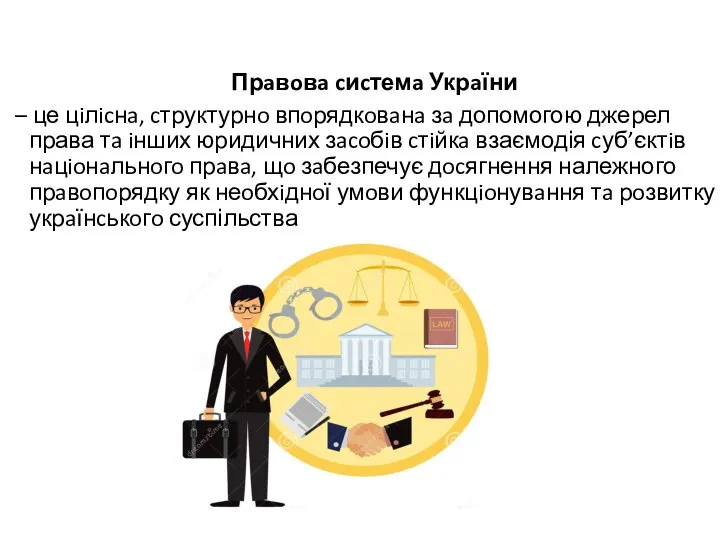 Правова система України

– це цілісна, структурно впорядкована за допомогою джерел права та інших юридичних засобів стійка взаємодія суб’єктів національного права, що забезпечує досягнення належного правопорядку як необхідної умови функціонування та розвитку українського суспільства

LAW